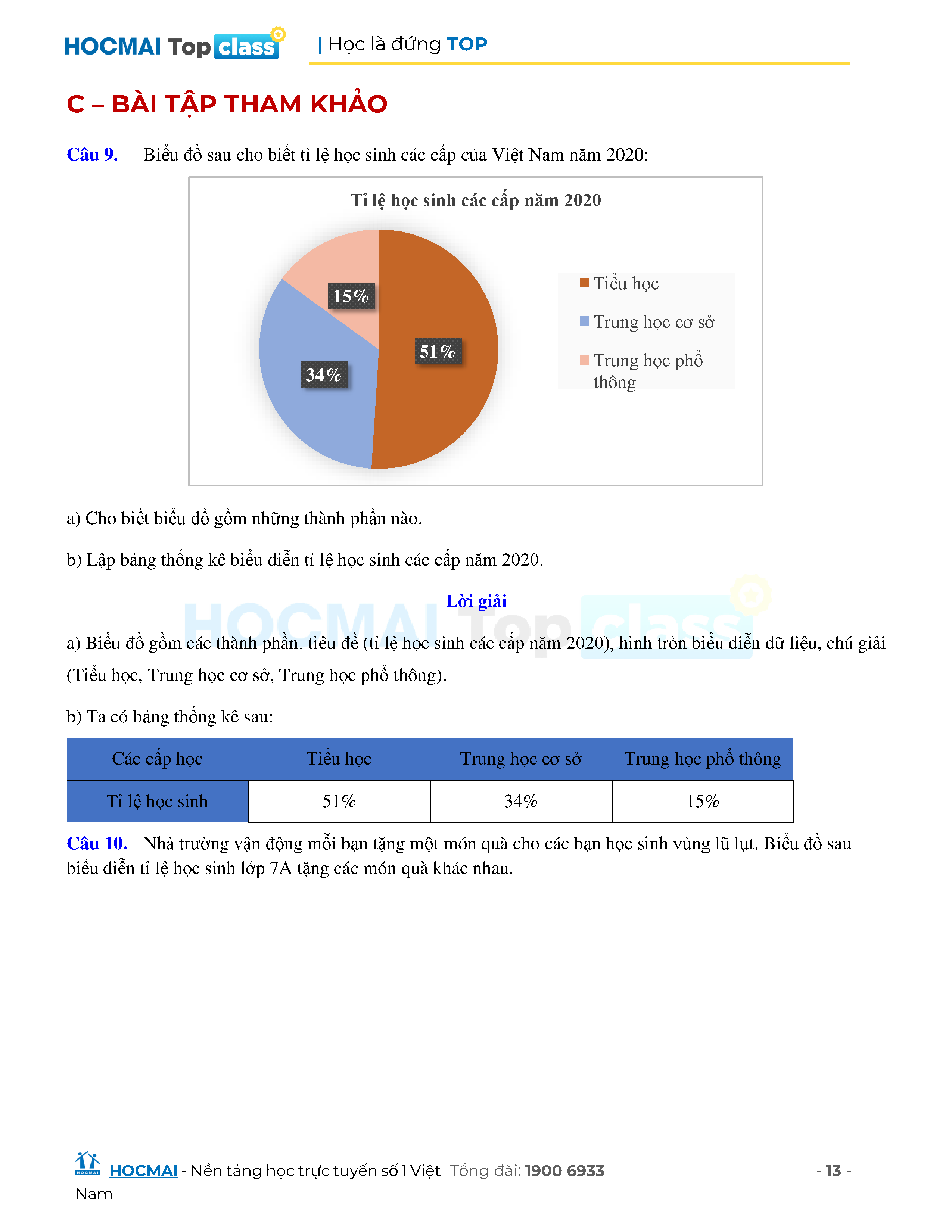 HOCMAI Top class | Học là đứng TOP

C – BÀI TẬP THAM KHẢO

Câu 9. Biểu đồ sau cho biết tỉ lệ học sinh các cấp của Việt Nam năm 2020:

Tỉ lệ học sinh các cấp năm 2020

15%
51%
34%

Tiểu học
Trung học cơ sở
Trung học phổ thông

a) Cho biết biểu đồ gồm những thành phần nào.

b) Lập bảng thống kê biểu diễn tỉ lệ học sinh các cấp năm 2020.

Lời giải

HOCMAI Top class

a) Biểu đồ gồm các thành phần: tiêu đề (tỉ lệ học sinh các cấp năm 2020), hình tròn biểu diễn dữ liệu, chú giải (Tiểu học, Trung học cơ sở, Trung học phổ thông).

b) Ta có bảng thống kê sau:

| Các cấp học | Tiểu học | Trung học cơ sở | Trung học phổ thông |
|---|---|---|---|
| Tỉ lệ học sinh | 51% | 34% | 15% |

Câu 10. Nhà trường vận động mỗi bạn tặng một món quà cho các bạn học sinh vùng lũ lụt. Biểu đồ sau biểu diễn tỉ lệ học sinh lớp 7A tặng các món quà khác nhau.

HOCMAI - Nền tảng học trực tuyến số 1 Việt Nam Tổng đài: 1900 6933 - 13 -